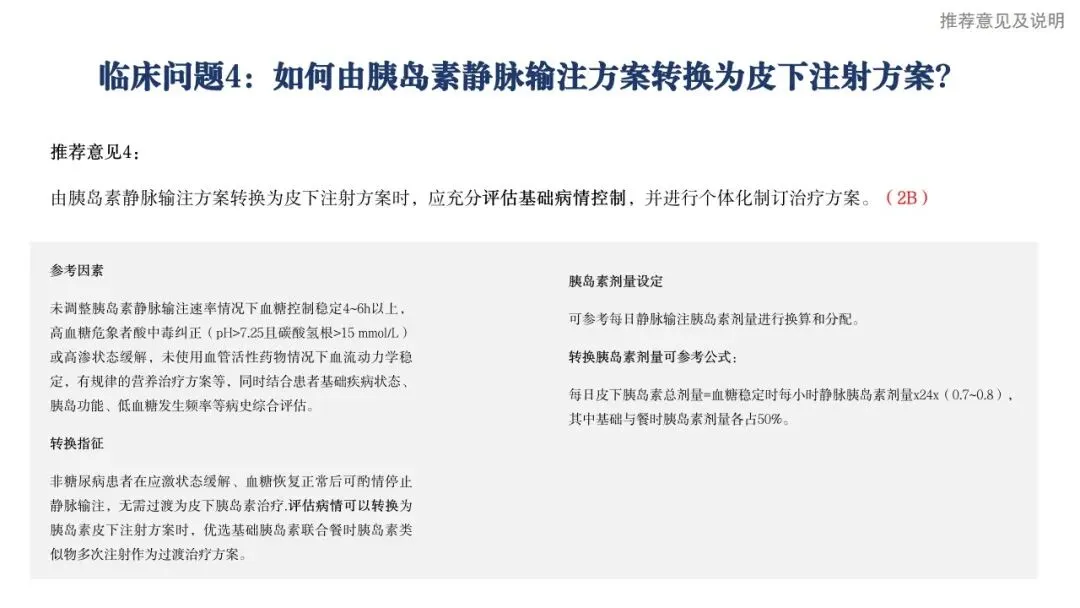 推荐意见及说明

临床问题4：如何由胰岛素静脉输注方案转换为皮下注射方案?

推荐意见4：

由胰岛素静脉输注方案转换为皮下注射方案时，应充分评估基础病情控制，并进行个体化制订治疗方案。（2B）

参考因素

未调整胰岛素静脉输注速率情况下血糖控制稳定4~6h以上，高血糖危象者酸中毒纠正（pH>7.25且碳酸氢根>15 mmol/L）或高渗状态缓解，未使用血管活性药物情况下血流动力学稳定，有规律的营养治疗方案等，同时结合患者基础疾病状态、胰岛功能、低血糖发生频率等病史综合评估。

转换指征

非糖尿病患者在应激状态缓解、血糖恢复正常后可酌情停止静脉输注，无需过渡为皮下胰岛素治疗.评估病情可以转换为胰岛素皮下注射方案时，优选基础胰岛素联合餐时胰岛素类似物多次注射作为过渡治疗方案。

胰岛素剂量设定

可参考每日静脉输注胰岛素剂量进行换算和分配。

转换胰岛素剂量可参考公式：

每日皮下胰岛素总剂量=血糖稳定时每小时静脉胰岛素剂量x24x（0.7~0.8），其中基础与餐时胰岛素剂量各占50%。